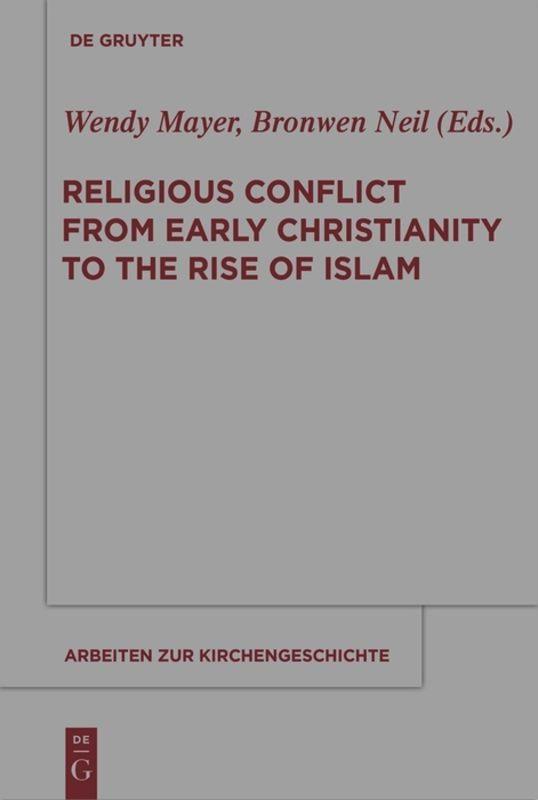 DE GRUYTER

Wendy Mayer, Bronwen Neil (Eds.)

RELIGIOUS CONFLICT FROM EARLY CHRISTIANITY TO THE RISE OF ISLAM

ARBEITEN ZUR KIRCHENGESCHICHTE

DE G